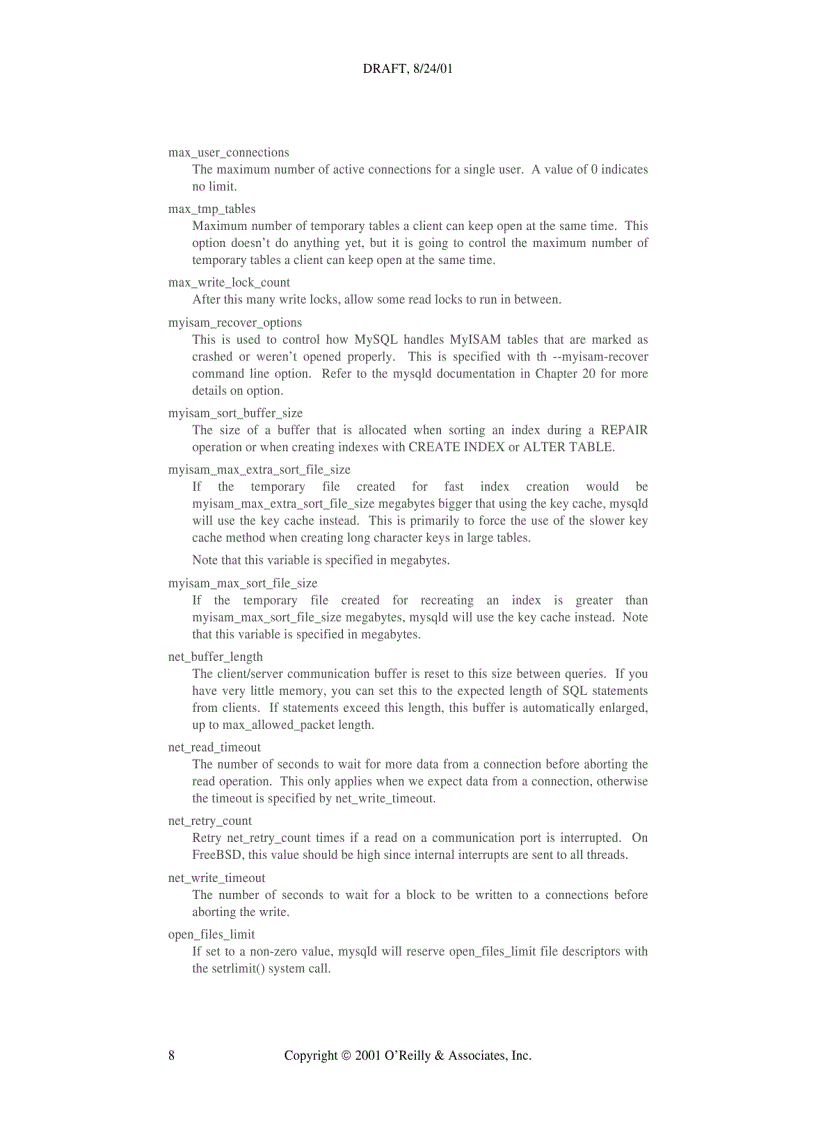 DRAFT, 8/24/01

max_user_connections
The maximum number of active connections for a single user. A value of 0 indicates no limit.

max_tmp_tables
Maximum number of temporary tables a client can keep open at the same time. This option doesn't do anything yet, but it is going to control the maximum number of temporary tables a client can keep open at the same time.

max_write_lock_count
After this many write locks, allow some read locks to run in between.

myisam_recover_options
This is used to control how MySQL handles MyISAM tables that are marked as crashed or weren't opened properly. This is specified with th --myisam-recover command line option. Refer to the mysqld documentation in Chapter 20 for more details on option.

myisam_sort_buffer_size
The size of a buffer that is allocated when sorting an index during a REPAIR operation or when creating indexes with CREATE INDEX or ALTER TABLE.

myisam_max_extra_sort_file_size
If the temporary file created for fast index creation would be myisam_max_extra_sort_file_size megabytes bigger that using the key cache, mysqld will use the key cache instead. This is primarily to force the use of the slower key cache method when creating long character keys in large tables.

Note that this variable is specified in megabytes.

myisam_max_sort_file_size
If the temporary file created for recreating an index is greater than myisam_max_sort_file_size megabytes, mysqld will use the key cache instead. Note that this variable is specified in megabytes.

net_buffer_length
The client/server communication buffer is reset to this size between queries. If you have very little memory, you can set this to the expected length of SQL statements from clients. If statements exceed this length, this buffer is automatically enlarged, up to max_allowed_packet length.

net_read_timeout
The number of seconds to wait for more data from a connection before aborting the read operation. This only applies when we expect data from a connection, otherwise the timeout is specified by net_write_timeout.

net_retry_count
Retry net_retry_count times if a read on a communication port is interrupted. On FreeBSD, this value should be high since internal interrupts are sent to all threads.

net_write_timeout
The number of seconds to wait for a block to be written to a connections before aborting the write.

open_files_limit
If set to a non-zero value, mysqld will reserve open_files_limit file descriptors with the setrlimit() system call.

8 Copyright © 2001 O'Reilly & Associates, Inc.